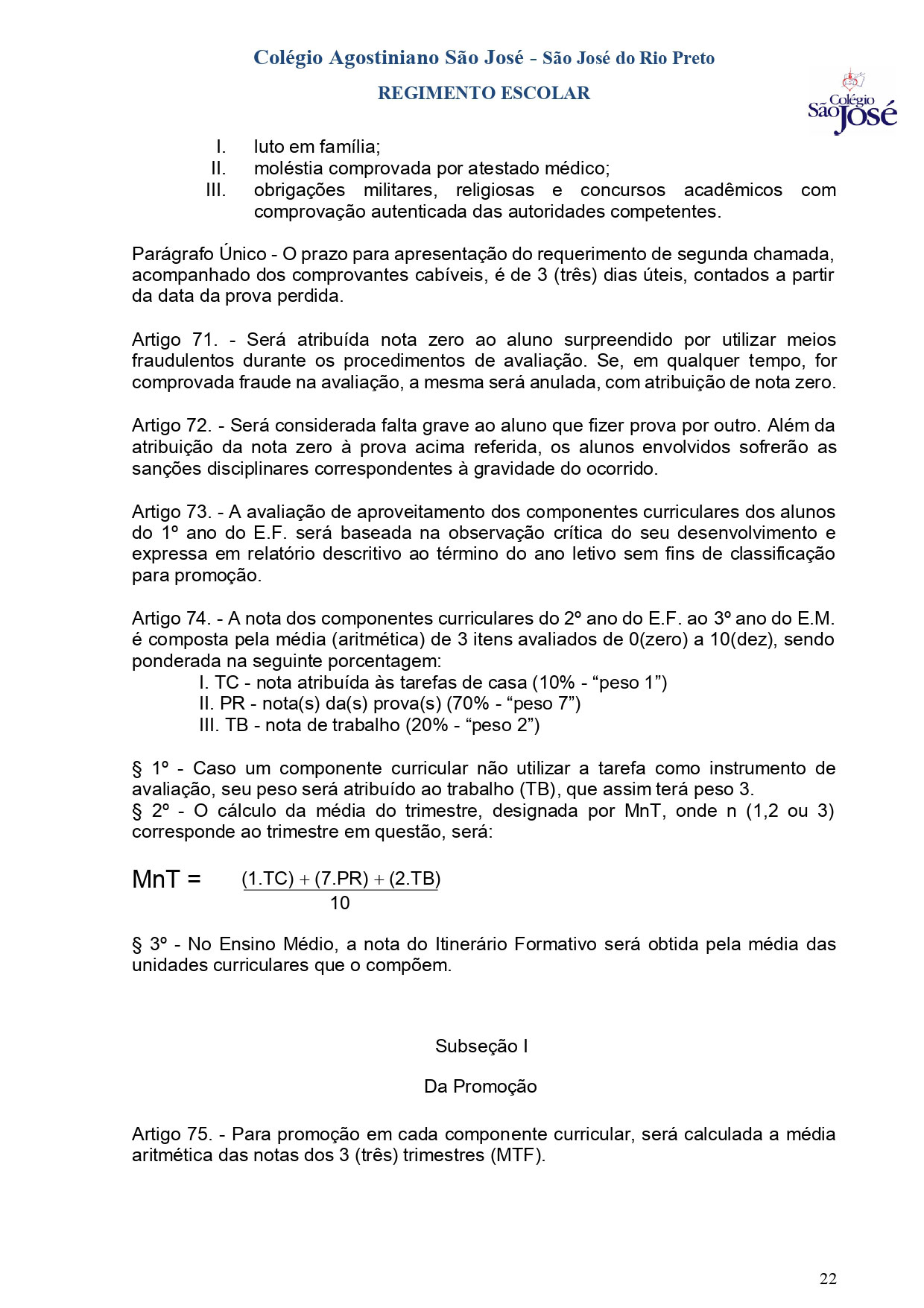 Colégio Agostiniano São José - São José do Rio Preto

REGIMENTO ESCOLAR

Colégio São José

I. luto em família;
II. moléstia comprovada por atestado médico;
III. obrigações militares, religiosas e concursos acadêmicos com comprovação autenticada das autoridades competentes.

Parágrafo Único - O prazo para apresentação do requerimento de segunda chamada, acompanhado dos comprovantes cabíveis, é de 3 (três) dias úteis, contados a partir da data da prova perdida.

Artigo 71. - Será atribuída nota zero ao aluno surpreendido por utilizar meios fraudulentos durante os procedimentos de avaliação. Se, em qualquer tempo, for comprovada fraude na avaliação, a mesma será anulada, com atribuição de nota zero.

Artigo 72. - Será considerada falta grave ao aluno que fizer prova por outro. Além da atribuição da nota zero à prova acima referida, os alunos envolvidos sofrerão as sanções disciplinares correspondentes à gravidade do ocorrido.

Artigo 73. - A avaliação de aproveitamento dos componentes curriculares dos alunos do 1º ano do E.F. será baseada na observação crítica do seu desenvolvimento e expressa em relatório descritivo ao término do ano letivo sem fins de classificação para promoção.

Artigo 74. - A nota dos componentes curriculares do 2º ano do E.F. ao 3º ano do E.M. é composta pela média (aritmética) de 3 itens avaliados de 0(zero) a 10(dez), sendo ponderada na seguinte porcentagem:
I. TC - nota atribuída às tarefas de casa (10% - “peso 1”)
II. PR - nota(s) da(s) prova(s) (70% - “peso 7”)
III. TB - nota de trabalho (20% - “peso 2”)

§ 1º - Caso um componente curricular não utilizar a tarefa como instrumento de avaliação, seu peso será atribuído ao trabalho (TB), que assim terá peso 3.
§ 2º - O cálculo da média do trimestre, designada por MnT, onde n (1,2 ou 3) corresponde ao trimestre em questão, será:

$MnT = \frac{(1.TC) + (7.PR) + (2.TB)}{10}$

§ 3º - No Ensino Médio, a nota do Itinerário Formativo será obtida pela média das unidades curriculares que o compõem.

Subseção I

Da Promoção

Artigo 75. - Para promoção em cada componente curricular, será calculada a média aritmética das notas dos 3 (três) trimestres (MTF).

22